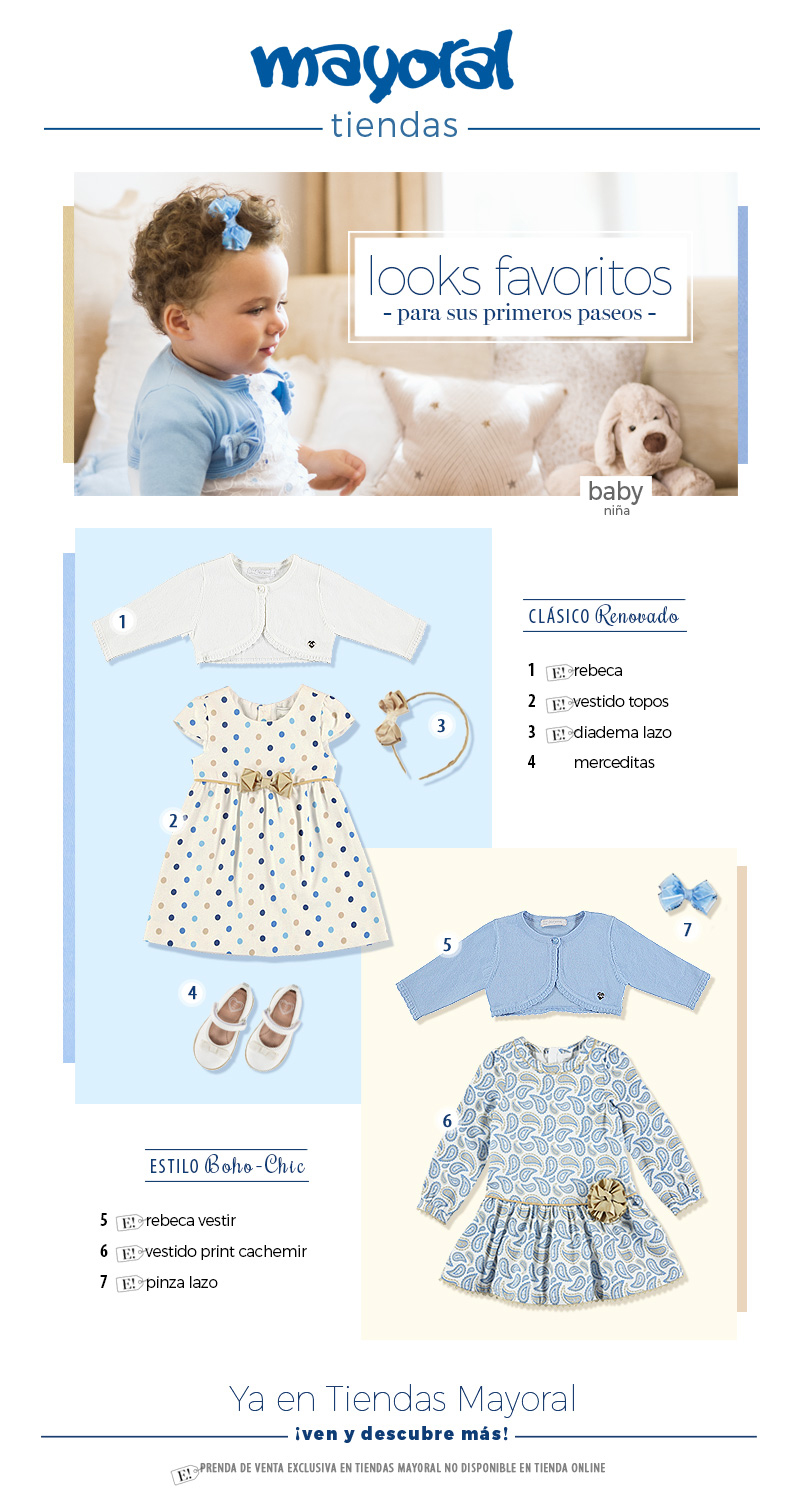 mayoral
tiendas

looks favoritos
- para sus primeros paseos -

baby
niña

1
2
3
4

CLÁSICO Renovado

1 E! rebeca
2 E! vestido topos
3 E! diadema lazo
4 merceditas

5
6
7

ESTILO Boho-Chic

5 E! rebeca vestir
6 E! vestido print cachemir
7 E! pinza lazo

Ya en Tiendas Mayoral
¡ven y descubre más!

E! PRENDA DE VENTA EXCLUSIVA EN TIENDAS MAYORAL NO DISPONIBLE EN TIENDA ONLINE